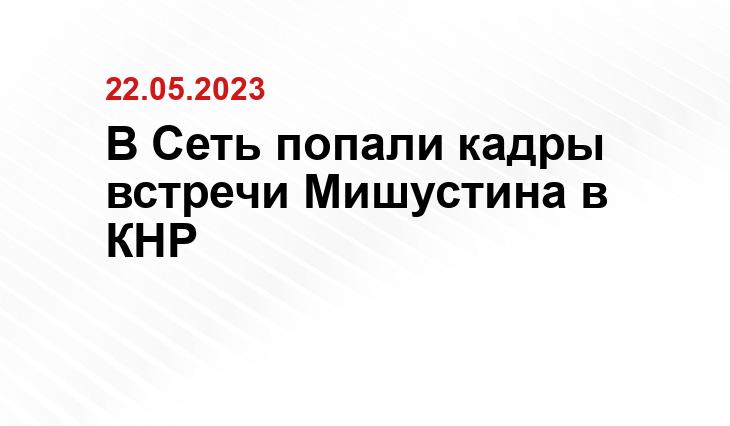 22.05.2023

В Сеть попали кадры встречи Мишустина в КНР